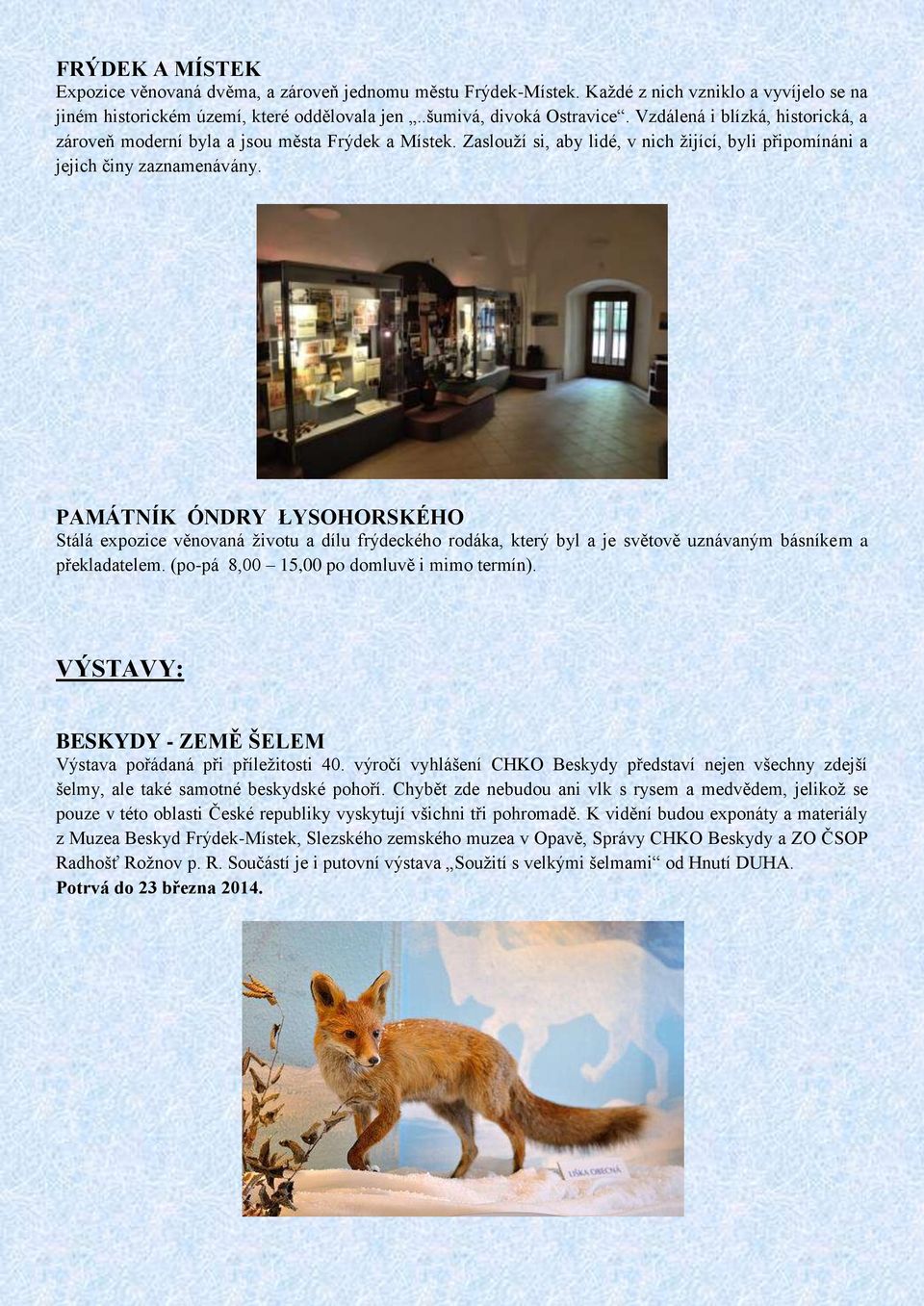 FRÝDEK A MÍSTEK
Expozice věnovaná dvěma, a zároveň jednomu městu Frýdek-Místek. Každé z nich vzniklo a vyvíjelo se na jiném historickém území, které oddělovala jen „..šumivá, divoká Ostravice“. Vzdálená i blízká, historická, a zároveň moderní byla a jsou města Frýdek a Místek. Zaslouží si, aby lidé, v nich žijící, byli připomínáni a jejich činy zaznamenávány.

PAMÁTNÍK ÓNDRY ŁYSOHORSKÉHO
Stálá expozice věnovaná životu a dílu frýdeckého rodáka, který byl a je světově uznávaným básníkem a překladatelem. (po-pá 8,00 – 15,00 po domluvě i mimo termín).

VÝSTAVY:

BESKYDY - ZEMĚ ŠELEM
Výstava pořádaná při příležitosti 40. výročí vyhlášení CHKO Beskydy představí nejen všechny zdejší šelmy, ale také samotné beskydské pohoří. Chybět zde nebudou ani vlk s rysem a medvědem, jelikož se pouze v této oblasti České republiky vyskytují všichni tři pohromadě. K vidění budou exponáty a materiály z Muzea Beskyd Frýdek-Místek, Slezského zemského muzea v Opavě, Správy CHKO Beskydy a ZO ČSOP Radhošť Rožnov p. R. Součástí je i putovní výstava „Soužití s velkými šelmami“ od Hnutí DUHA.
Potrvá do 23 března 2014.

LIŠKA OBECNÁ